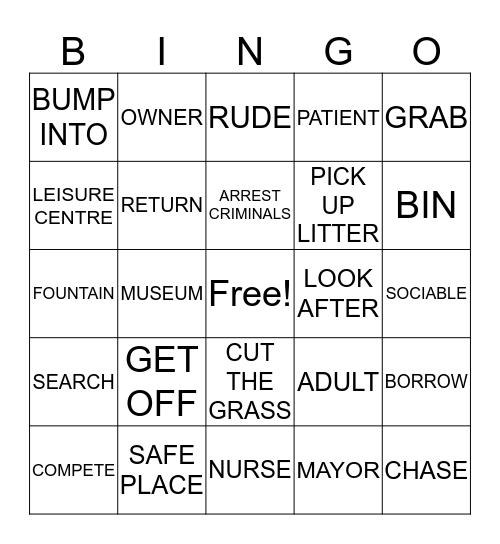 | B | I | N | G | O |
|---|---|---|---|---|
| BUMP INTO | OWNER | RUDE | PATIENT | GRAB |
| LEISURE CENTRE | RETURN | ARREST CRIMINALS | PICK UP LITTER | BIN |
| FOUNTAIN | MUSEUM | Free! | LOOK AFTER | SOCIABLE |
| SEARCH | GET OFF | CUT THE GRASS | ADULT | BORROW |
| COMPETE | SAFE PLACE | NURSE | MAYOR | CHASE |